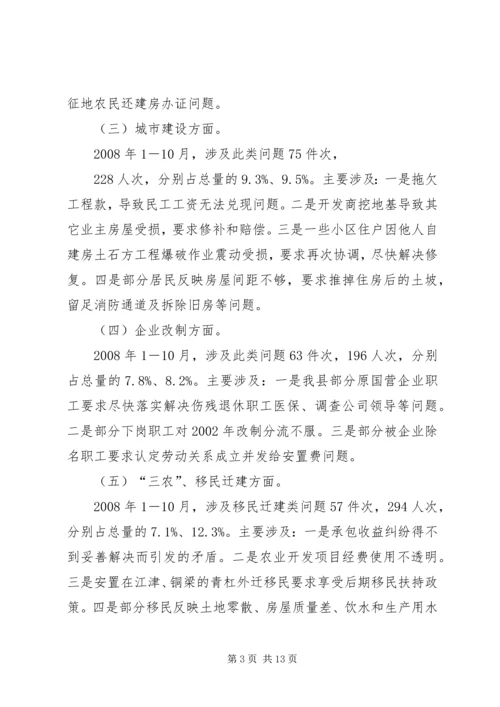 征地农民还建房办证问题。

（三）城市建设方面。

2008 年 1—10 月，涉及此类问题 75 件次，

228 人次，分别占总量的 9.3%、9.5%。主要涉及：一是拖欠工程款，导致民工工资无法兑现问题。二是开发商挖地基导致其它业主房屋受损，要求修补和赔偿。三是一些小区住户因他人自建房土石方工程爆破作业震动受损，要求再次协调，尽快解决修复。四是部分居民反映房屋间距不够，要求推掉住房后的土坡，留足消防通道及拆除旧房等问题。

（四）企业改制方面。

2008 年 1—10 月，涉及此类问题 63 件次，196 人次，分别占总量的 7.8%、8.2%。主要涉及：一是我县部分原国营企业职工要求尽快落实解决伤残退休职工医保、调查公司领导等问题。二是部分下岗职工对 2002 年改制分流不服。三是部分被企业除名职工要求认定劳动关系成立并发给安置费问题。

（五）“三农”、移民迁建方面。

2008 年 1—10 月，涉及移民迁建类问题 57 件次，294 人次，分别占总量的 7.1%、12.3%。主要涉及：一是承包收益纠纷得不到妥善解决而引发的矛盾。二是农业开发项目经费使用不透明。三是安置在江津、铜梁的青杠外迁移民要求享受后期移民扶持政策。四是部分移民反映土地零散、房屋质量差、饮水和生产用水

第 3 页 共 13 页